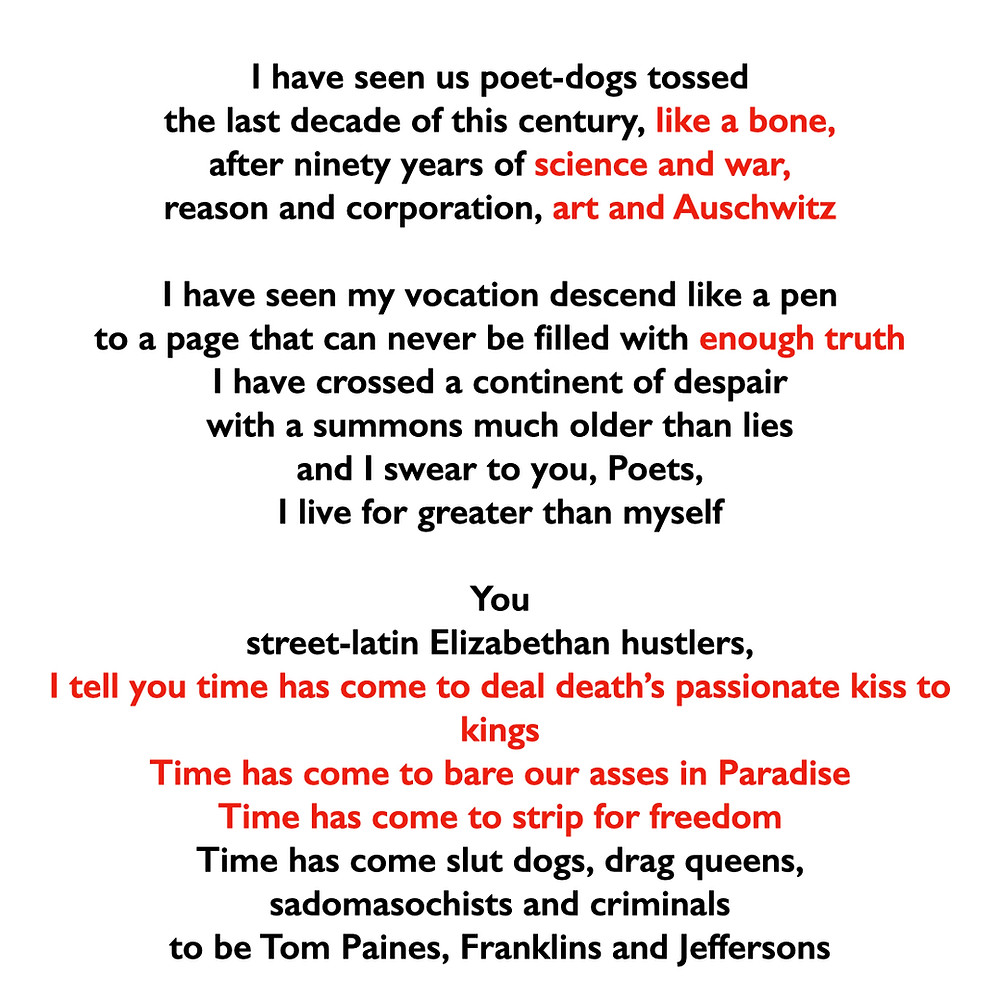 I have seen us poet-dogs tossed
the last decade of this century, like a bone,
after ninety years of science and war,
reason and corporation, art and Auschwitz

I have seen my vocation descend like a pen
to a page that can never be filled with enough truth
I have crossed a continent of despair
with a summons much older than lies
and I swear to you, Poets,
I live for greater than myself

You
street-latin Elizabethan hustlers,
I tell you time has come to deal death's passionate kiss to kings
Time has come to bare our asses in Paradise
Time has come to strip for freedom
Time has come slut dogs, drag queens,
sadomasochists and criminals
to be Tom Paines, Franklins and Jeffersons